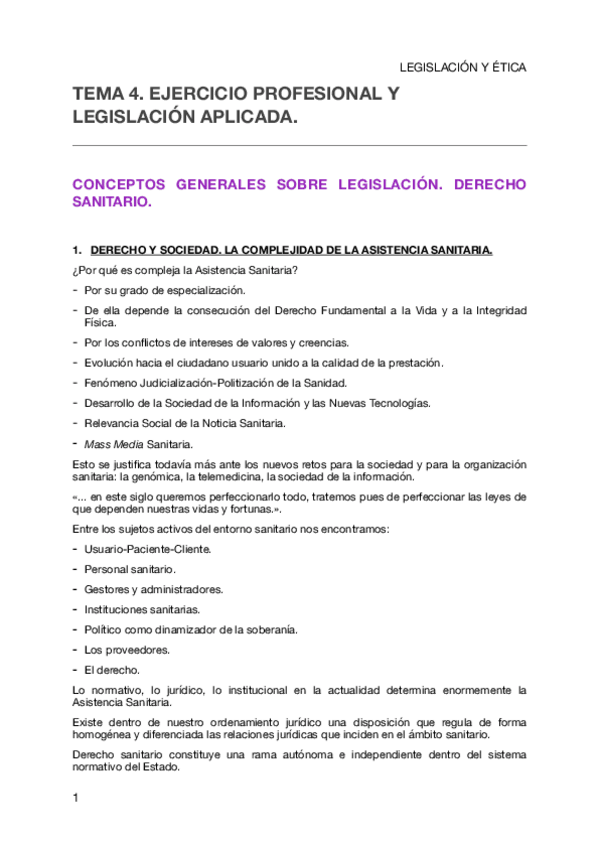 LEGISLACIÓN Y ÉTICA

TEMA 4. EJERCICIO PROFESIONAL Y LEGISLACIÓN APLICADA.

CONCEPTOS GENERALES SOBRE LEGISLACIÓN. DERECHO SANITARIO.

1. DERECHO Y SOCIEDAD. LA COMPLEJIDAD DE LA ASISTENCIA SANITARIA.

¿Por qué es compleja la Asistencia Sanitaria?

- Por su grado de especialización.
- De ella depende la consecución del Derecho Fundamental a la Vida y a la Integridad Física.
- Por los conflictos de intereses de valores y creencias.
- Evolución hacia el ciudadano usuario unido a la calidad de la prestación.
- Fenómeno Judicialización-Politización de la Sanidad.
- Desarrollo de la Sociedad de la Información y las Nuevas Tecnologías.
- Relevancia Social de la Noticia Sanitaria.
- Mass Media Sanitaria.

Esto se justifica todavía más ante los nuevos retos para la sociedad y para la organización sanitaria: la genómica, la telemedicina, la sociedad de la información.

«... en este siglo queremos perfeccionarlo todo, tratemos pues de perfeccionar las leyes de que dependen nuestras vidas y fortunas.».

Entre los sujetos activos del entorno sanitario nos encontramos:

- Usuario-Paciente-Cliente.
- Personal sanitario.
- Gestores y administradores.
- Instituciones sanitarias.
- Político como dinamizador de la soberanía.
- Los proveedores.
- El derecho.

Lo normativo, lo jurídico, lo institucional en la actualidad determina enormemente la Asistencia Sanitaria.

Existe dentro de nuestro ordenamiento jurídico una disposición que regula de forma homogénea y diferenciada las relaciones jurídicas que inciden en el ámbito sanitario.

Derecho sanitario constituye una rama autónoma e independiente dentro del sistema normativo del Estado.

1